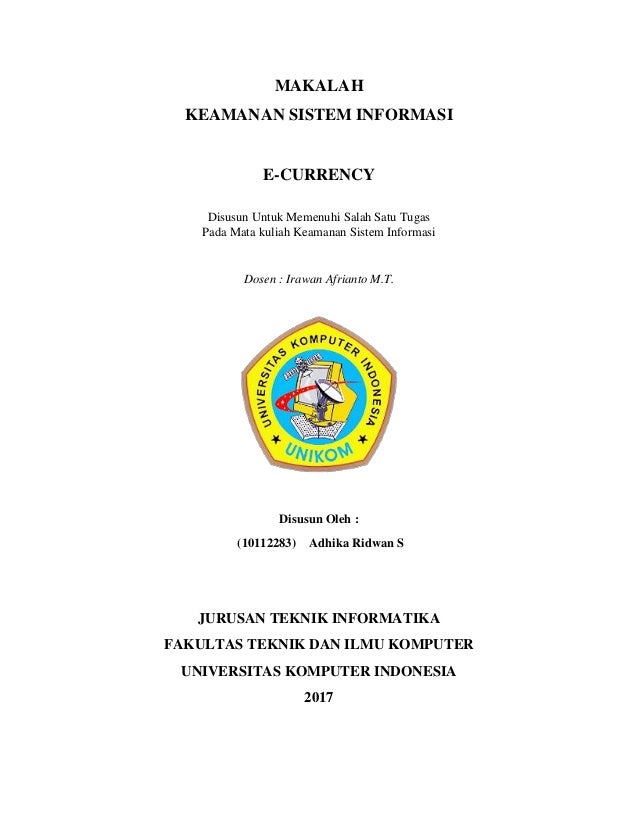 MAKALAH
KEAMANAN SISTEM INFORMASI

E-CURRENCY

Disusun Untuk Memenuhi Salah Satu Tugas
Pada Mata kuliah Keamanan Sistem Informasi

Dosen : Irawan Afrianto M.T.

UNIVERSITAS KOMPUTER INDONESIA
UNIKOM

Disusun Oleh :
(10112283) Adhika Ridwan S

JURUSAN TEKNIK INFORMATIKA
FAKULTAS TEKNIK DAN ILMU KOMPUTER
UNIVERSITAS KOMPUTER INDONESIA
2017